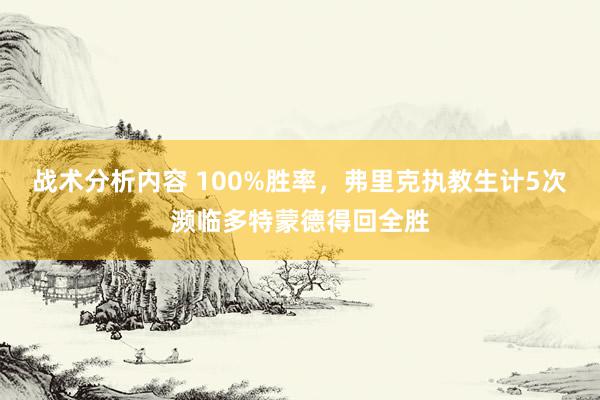 战术分析内容 100%胜率，弗里克执教生计5次濒临多特蒙德得回全胜